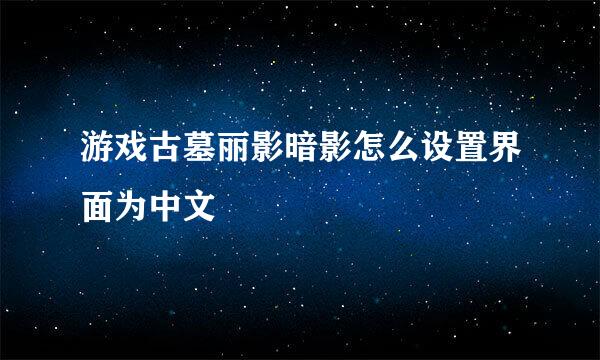 游戏古墓丽影暗影怎么设置界面为中文